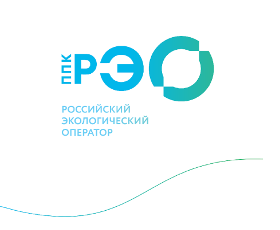 ППК РЭО

РОССИЙСКИЙ ЭКОЛОГИЧЕСКИЙ ОПЕРАТОР